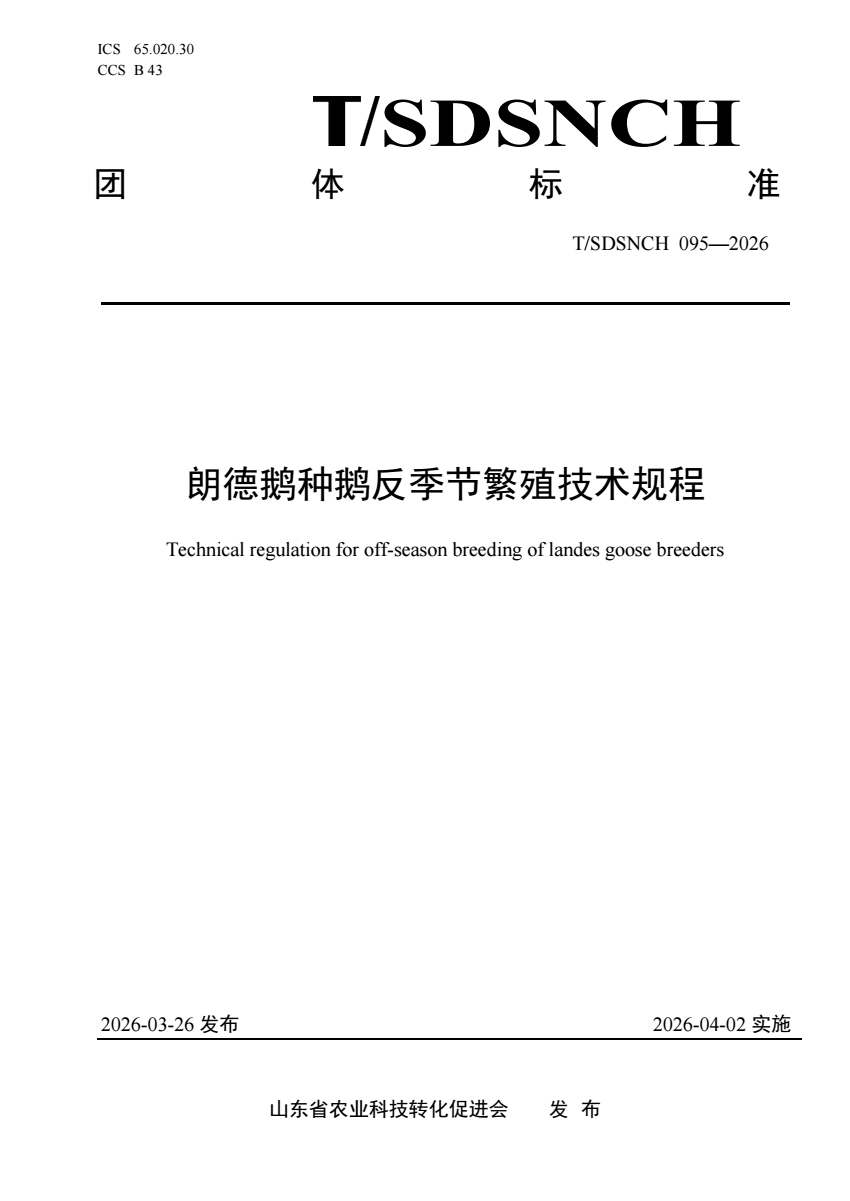 ICS 65.020.30
CCS B 43

T/SDSNCH

团 体 标 准

T/SDSNCH 095—2026

朗德鹅种鹅反季节繁殖技术规程

Technical regulation for off-season breeding of landes goose breeders

2026-03-26 发布

2026-04-02 实施

山东省农业科技转化促进会 发 布